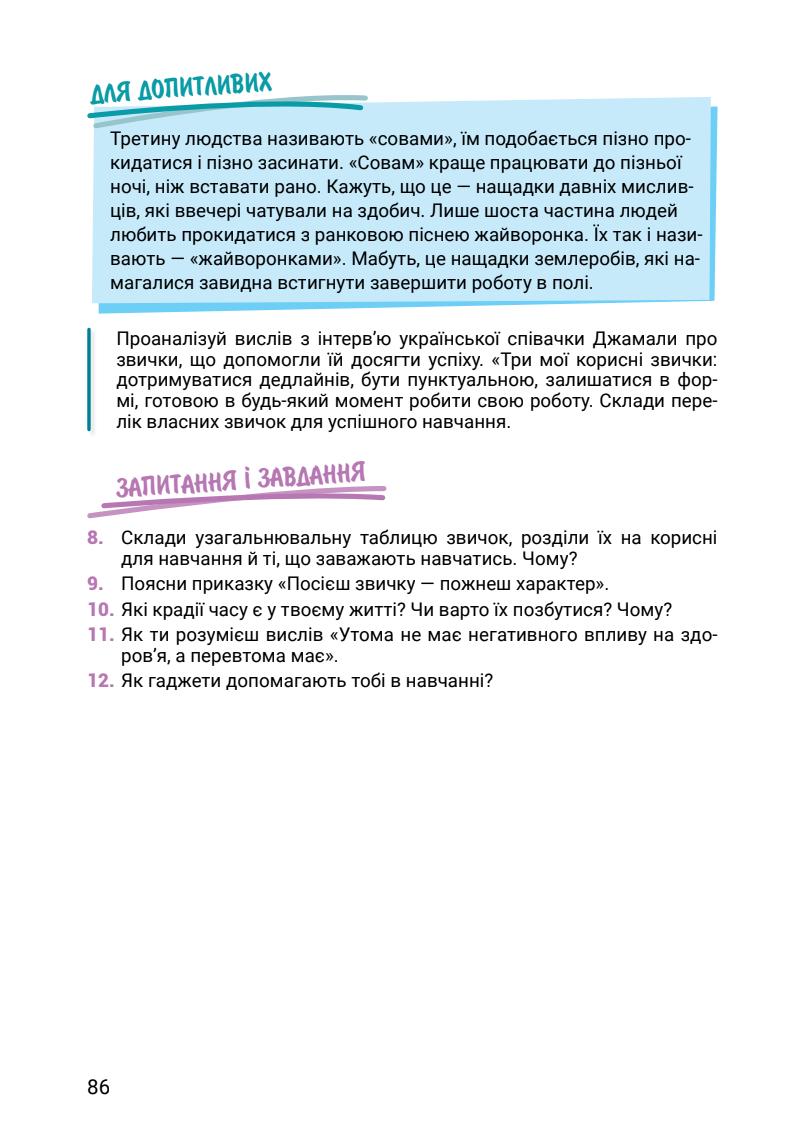 ДЛЯ ДОПИТЛИВИХ

Третину людства називають «совами», їм подобається пізно прокидатися і пізно засинати. «Совам» краще працювати до пізньої ночі, ніж вставати рано. Кажуть, що це — нащадки давніх мисливців, які ввечері чатували на здобич. Лише шоста частина людей любить прокидатися з ранковою піснею жайворонка. Їх так і називають — «жайворонками». Мабуть, це нащадки землеробів, які намагалися завидна встигнути завершити роботу в полі.

Проаналізуй вислів з інтерв'ю української співачки Джамали про звички, що допомогли їй досягти успіху. «Три мої корисні звички: дотримуватися дедлайнів, бути пунктуальною, залишатися в формі, готовою в будь-який момент робити свою роботу. Склади перелік власних звичок для успішного навчання.

ЗАПИТАННЯ І ЗАВДАННЯ

8. Склади узагальнювальну таблицю звичок, розділи їх на корисні для навчання й ті, що заважають навчатись. Чому?
9. Поясни приказку «Посієш звичку — пожнеш характер».
10. Які крадії часу є у твоєму житті? Чи варто їх позбутися? Чому?
11. Як ти розумієш вислів «Утома не має негативного впливу на здоров'я, а перевтома має».
12. Як гаджети допомагають тобі в навчанні?

86